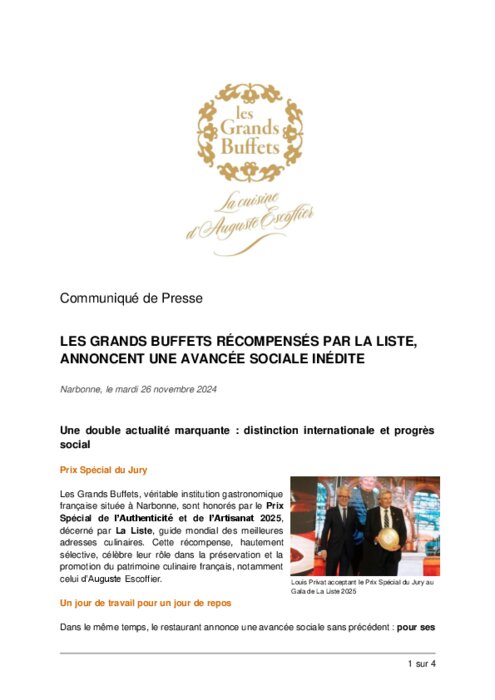 les Grands Buffets

La cuisine d'Auguste Escoffier

Communiqué de Presse

LES GRANDS BUFFETS RÉCOMPENSÉS PAR LA LISTE, ANNONCENT UNE AVANCÉE SOCIALE INÉDITE

Narbonne, le mardi 26 novembre 2024

Une double actualité marquante : distinction internationale et progrès social

Prix Spécial du Jury

Les Grands Buffets, véritable institution gastronomique française située à Narbonne, sont honorés par le Prix Spécial de l'Authenticité et de l'Artisanat 2025, décerné par La Liste, guide mondial des meilleures adresses culinaires. Cette récompense, hautement sélective, célèbre leur rôle dans la préservation et la promotion du patrimoine culinaire français, notamment celui d'Auguste Escoffier.

Louis Privat acceptant le Prix Spécial du Jury au Gala de La Liste 2025

Un jour de travail pour un jour de repos

Dans le même temps, le restaurant annonce une avancée sociale sans précédent : pour ses

1 sur 4